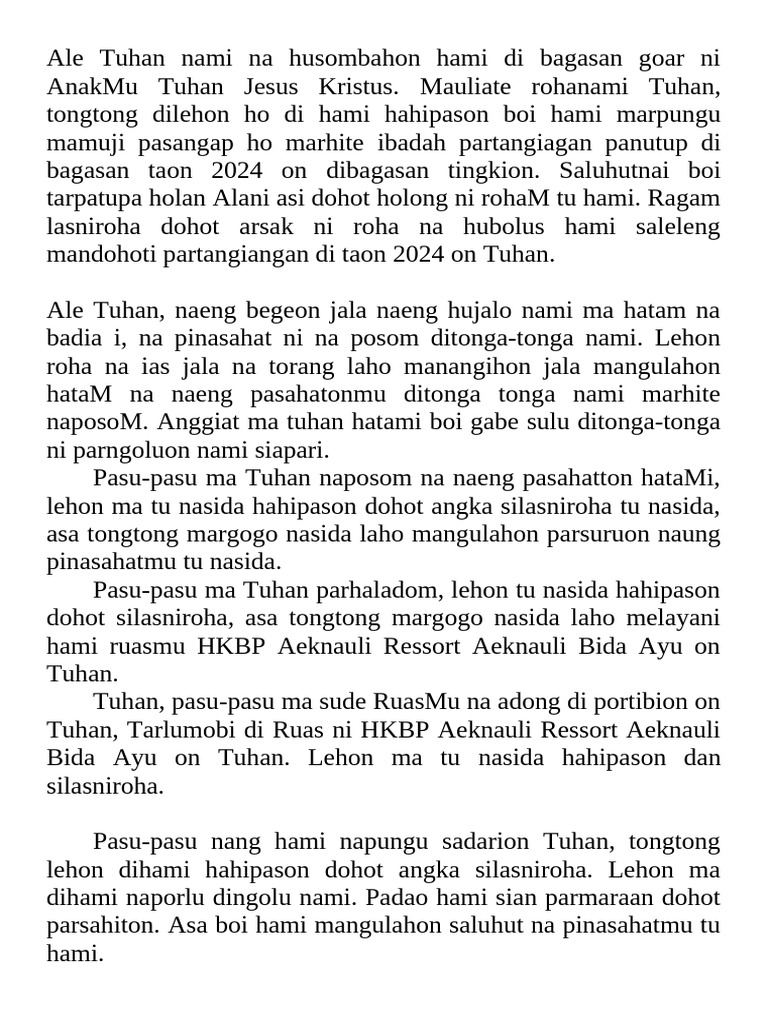 Ale Tuhan nami na husombahon hami di bagasan goar ni AnakMu Tuhan Jesus Kristus. Mauliate rohanami Tuhan, tongtong dilehon ho di hami hahipason boi hami marpungu mamuji pasangap ho marhite ibadah partangiagan panutup di bagasan taon 2024 on dibagasan tingkion. Saluhutnai boi tarpatupa holan Alani asi dohot holong ni rohaM tu hami. Ragam lasniroha dohot arsak ni roha na hubolus hami saleleng mandohoti partangiangan di taon 2024 on Tuhan.

Ale Tuhan, naeng begeon jala naeng hujalo nami ma hatam na badia i, na pinasahat ni na posom ditonga-tonga nami. Lehon roha na ias jala na torang laho manangihon jala mangulahon hataM na naeng pasahatonmu ditonga tonga nami marhite naposoM. Anggiat ma tuhan hatami boi gabe sulu ditonga-tonga ni parngoluon nami siapari.

Pasu-pasu ma Tuhan naposom na naeng pasahatton hataMi, lehon ma tu nasida hahipason dohot angka silasniroha tu nasida, asa tongtong margogo nasida laho mangulahon parsuruon naung pinasahatmu tu nasida.

Pasu-pasu ma Tuhan parhaladom, lehon tu nasida hahipason dohot silasniroha, asa tongtong margogo nasida laho melayani hami ruasmu HKBP Aeknauli Ressort Aeknauli Bida Ayu on Tuhan.

Tuhan, pasu-pasu ma sude RuasMu na adong di portibion on Tuhan, Tarlumobi di Ruas ni HKBP Aeknauli Ressort Aeknauli Bida Ayu on Tuhan. Lehon ma tu nasida hahipason dan silasniroha.

Pasu-pasu nang hami napungu sadarion Tuhan, tongtong lehon dihami hahipason dohot angka silasniroha. Lehon ma dihami naporlu dingolu nami. Padao hami sian parmaraan dohot parsahiton. Asa boi hami mangulahon saluhut na pinasahatmu tu hami.